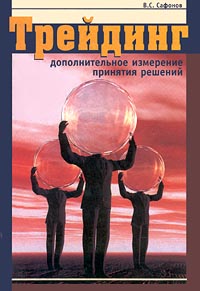 В.С. Сафонов

Трейдинг

дополнительное измерение принятия решений